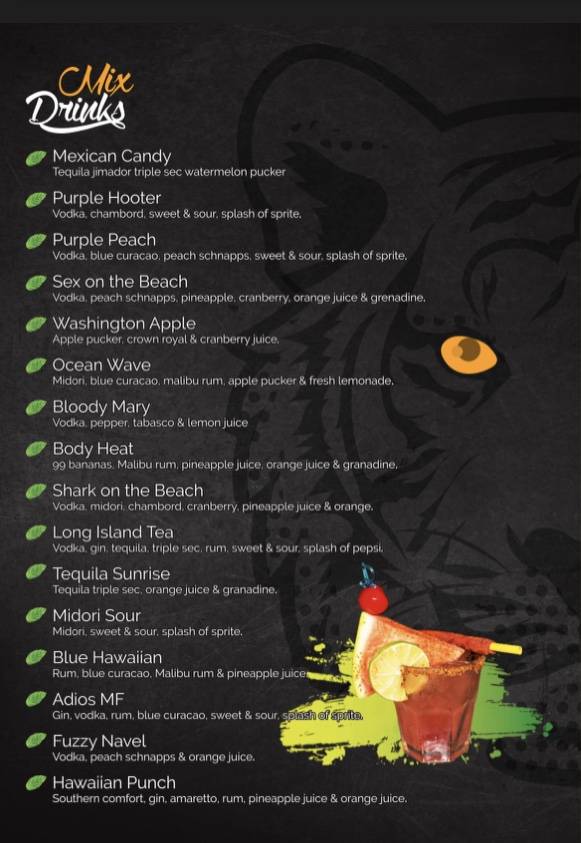 Mix Drinks

Mexican Candy
Tequila jimador triple sec watermelon pucker

Purple Hooter
Vodka, chambord, sweet & sour, splash of sprite.

Purple Peach
Vodka, blue curacao, peach schnapps, sweet & sour, splash of sprite.

Sex on the Beach
Vodka, peach schnapps, pineapple, cranberry, orange juice & grenadine.

Washington Apple
Apple pucker, crown royal & cranberry juice.

Ocean Wave
Midori, blue curacao, malibu rum, apple pucker & fresh lemonade.

Bloody Mary
Vodka, pepper, tabasco & lemon juice

Body Heat
99 bananas, Malibu rum, pineapple juice, orange juice & granadine.

Shark on the Beach
Vodka, midori, chambord, cranberry, pineapple juice & orange.

Long Island Tea
Vodka, gin, tequila, triple sec, rum, sweet & sour, splash of pepsi.

Tequila Sunrise
Tequila triple sec, orange juice & granadine.

Midori Sour
Midori, sweet & sour, splash of sprite.

Blue Hawaiian
Rum, blue curacao, Malibu rum & pineapple juice

Adios MF
Gin, vodka, rum, blue curacao, sweet & sour, splash of sprite.

Fuzzy Navel
Vodka, peach schnapps & orange juice.

Hawaiian Punch
Southern comfort, gin, amaretto, rum, pineapple juice & orange juice.